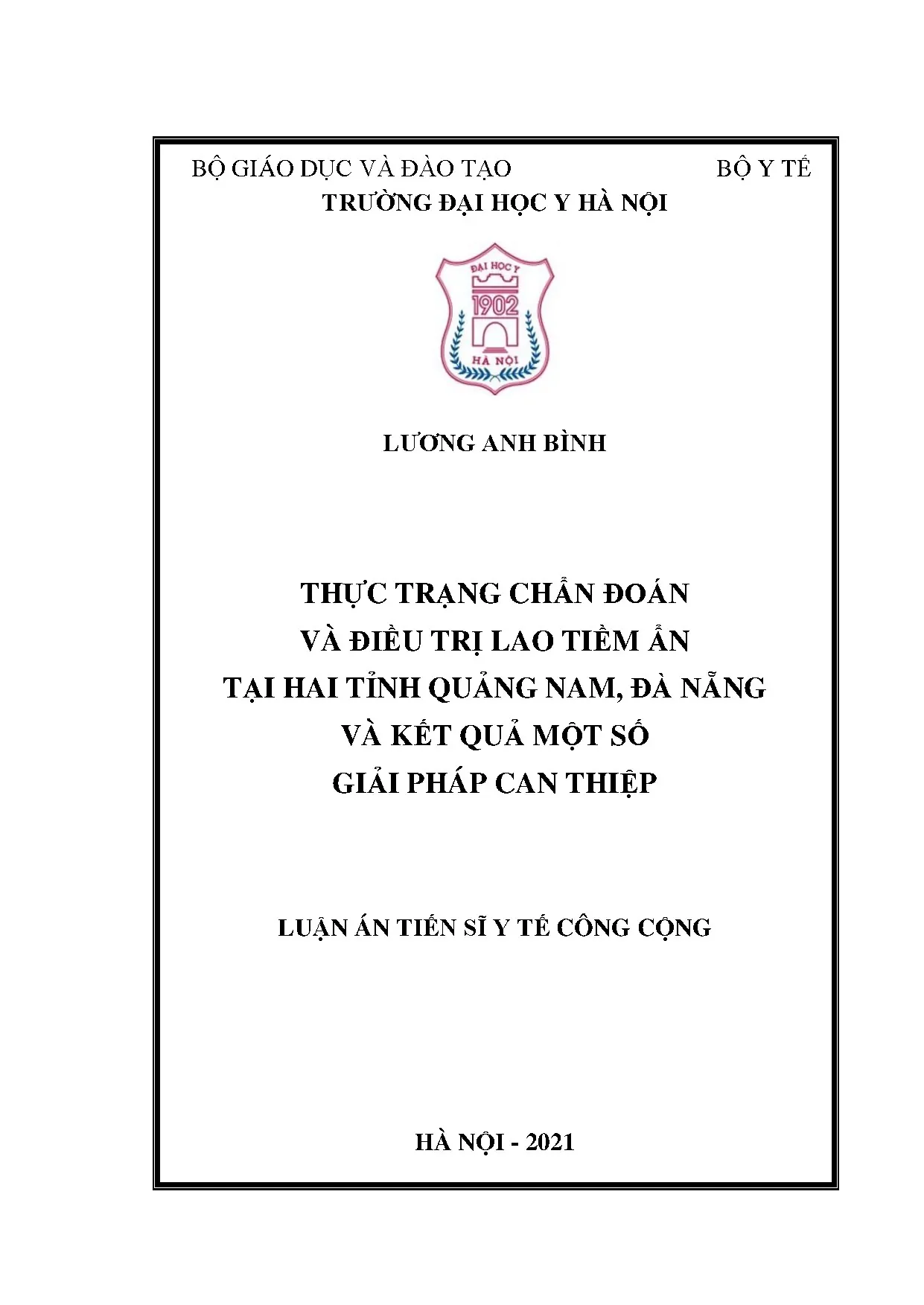 BỘ GIÁO DỤC VÀ ĐÀO TẠO BỘ Y TẾ
TRƯỜNG ĐẠI HỌC Y HÀ NỘI

ĐẠI HỌC Y
1902
HÀ NỘI

LƯƠNG ANH BÌNH

THỰC TRẠNG CHẨN ĐOÁN
VÀ ĐIỀU TRỊ LAO TIỀM ẨN
TẠI HAI TỈNH QUẢNG NAM, ĐÀ NẴNG
VÀ KẾT QUẢ MỘT SỐ
GIẢI PHÁP CAN THIỆP

LUẬN ÁN TIẾN SĨ Y TẾ CÔNG CỘNG

HÀ NỘI - 2021